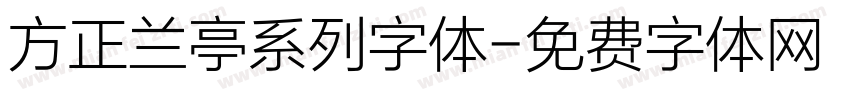 方正兰亭系列字体-免费字体网